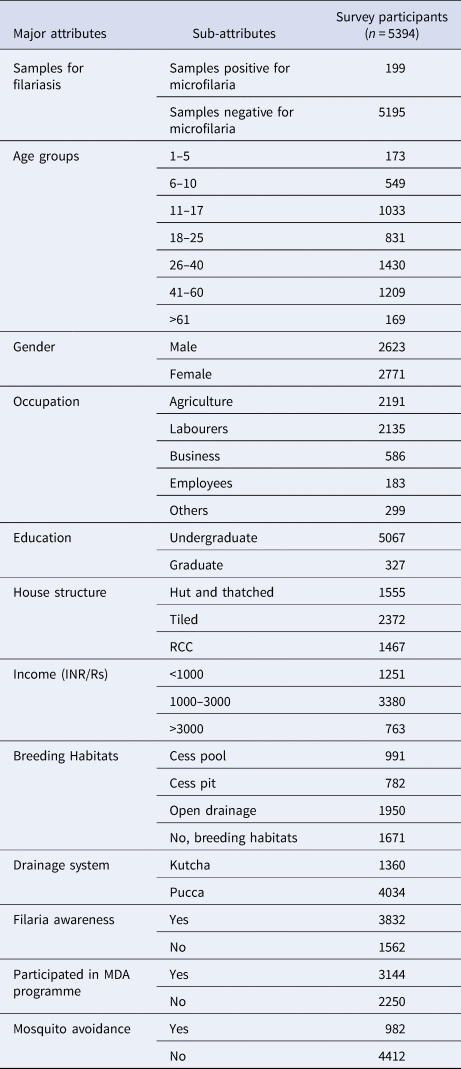 | Major attributes | Sub-attributes | Survey participants ($n = 5394$) |
|---|---|---|
| Samples for filariasis | Samples positive for microfilaria | 199 |
| | Samples negative for microfilaria | 5195 |
| Age groups | 1–5 | 173 |
| | 6–10 | 549 |
| | 11–17 | 1033 |
| | 18–25 | 831 |
| | 26–40 | 1430 |
| | 41–60 | 1209 |
| | >61 | 169 |
| Gender | Male | 2623 |
| | Female | 2771 |
| Occupation | Agriculture | 2191 |
| | Labourers | 2135 |
| | Business | 586 |
| | Employees | 183 |
| | Others | 299 |
| Education | Undergraduate | 5067 |
| | Graduate | 327 |
| House structure | Hut and thatched | 1555 |
| | Tiled | 2372 |
| | RCC | 1467 |
| Income (INR/Rs) | <1000 | 1251 |
| | 1000–3000 | 3380 |
| | >3000 | 763 |
| Breeding Habitats | Cess pool | 991 |
| | Cess pit | 782 |
| | Open drainage | 1950 |
| | No, breeding habitats | 1671 |
| Drainage system | Kutcha | 1360 |
| | Pucca | 4034 |
| Filaria awareness | Yes | 3832 |
| | No | 1562 |
| Participated in MDA programme | Yes | 3144 |
| | No | 2250 |
| Mosquito avoidance | Yes | 982 |
| | No | 4412 |